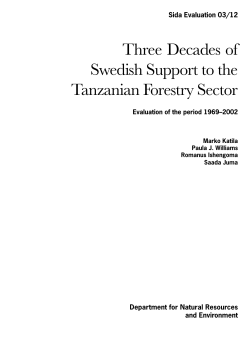 Sida Evaluation 03/12

Three Decades of Swedish Support to the Tanzanian Forestry Sector

Evaluation of the period 1969–2002

Marko Katila
Paula J. Williams
Romanus Ishengoma
Saada Juma

Department for Natural Resources and Environment